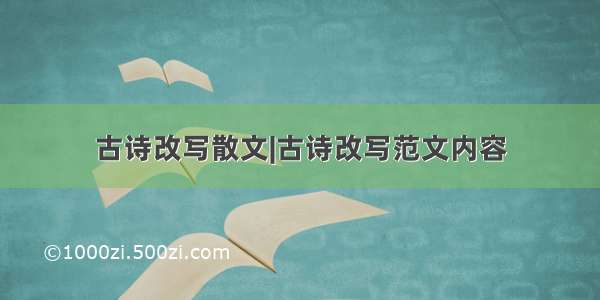 古诗改写散文|古诗改写范文内容

©1000zi.500zi.com